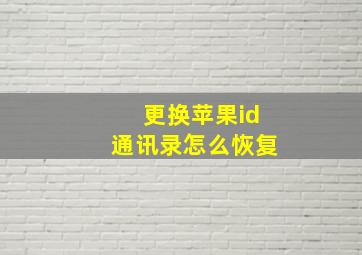 更换苹果id
通讯录怎么恢复